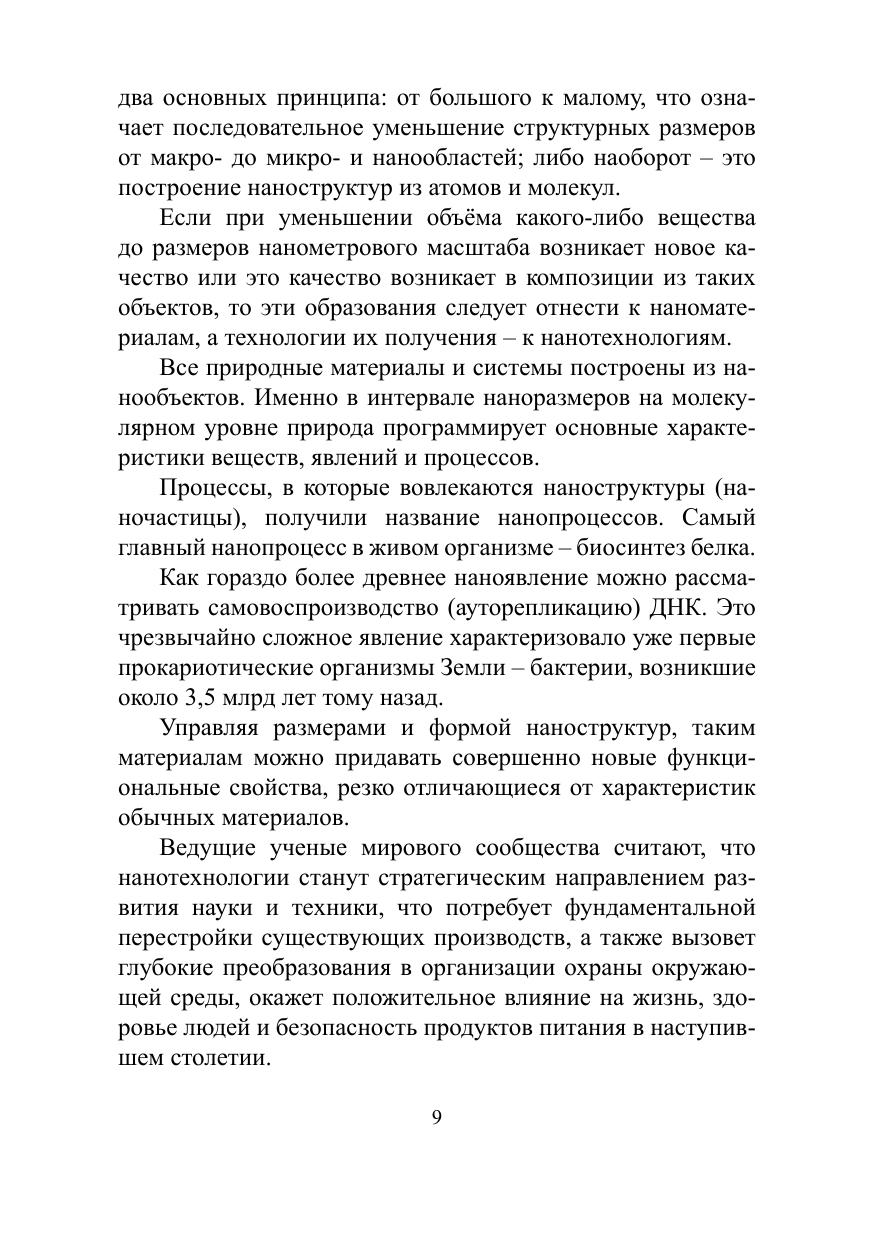 два основных принципа: от большого к малому, что означает последовательное уменьшение структурных размеров от макро- до микро- и нанообластей; либо наоборот – это построение наноструктур из атомов и молекул.

Если при уменьшении объёма какого-либо вещества до размеров нанометрового масштаба возникает новое качество или это качество возникает в композиции из таких объектов, то эти образования следует отнести к наноматериалам, а технологии их получения – к нанотехнологиям.

Все природные материалы и системы построены из нанообъектов. Именно в интервале наноразмеров на молекулярном уровне природа программирует основные характеристики веществ, явлений и процессов.

Процессы, в которые вовлекаются наноструктуры (наночастицы), получили название нанопроцессов. Самый главный нанопроцесс в живом организме – биосинтез белка.

Как гораздо более древнее наноявление можно рассматривать самовоспроизводство (ауторепликацию) ДНК. Это чрезвычайно сложное явление характеризовало уже первые прокариотические организмы Земли – бактерии, возникшие около 3,5 млрд лет тому назад.

Управляя размерами и формой наноструктур, таким материалам можно придавать совершенно новые функциональные свойства, резко отличающиеся от характеристик обычных материалов.

Ведущие ученые мирового сообщества считают, что нанотехнологии станут стратегическим направлением развития науки и техники, что потребует фундаментальной перестройки существующих производств, а также вызовет глубокие преобразования в организации охраны окружающей среды, окажет положительное влияние на жизнь, здоровье людей и безопасность продуктов питания в наступившем столетии.

9